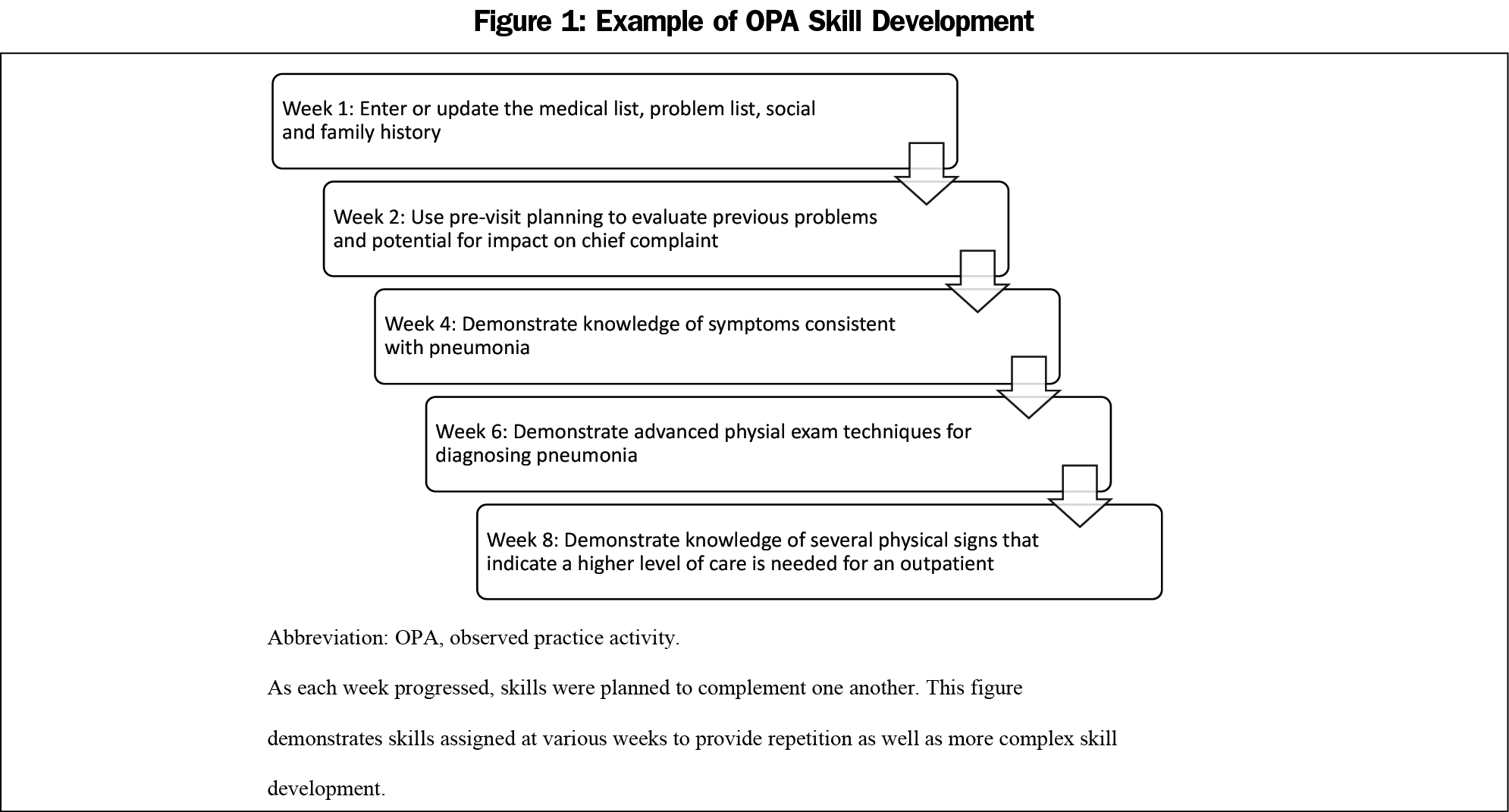 Figure 1: Example of OPA Skill Development

Week 1: Enter or update the medical list, problem list, social and family history

Week 2: Use pre-visit planning to evaluate previous problems and potential for impact on chief complaint

Week 4: Demonstrate knowledge of symptoms consistent with pneumonia

Week 6: Demonstrate advanced physial exam techniques for diagnosing pneumonia

Week 8: Demonstrate knowledge of several physical signs that indicate a higher level of care is needed for an outpatient

Abbreviation: OPA, observed practice activity.

As each week progressed, skills were planned to complement one another. This figure demonstrates skills assigned at various weeks to provide repetition as well as more complex skill development.